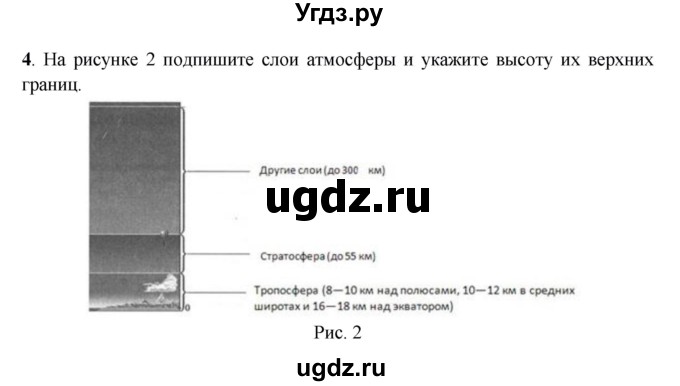 Угдз.ру

4. На рисунке 2 подпишите слои атмосферы и укажите высоту их верхних границ.

Другие слои (до 300 км)

ugdz.ru

Стратосфера (до 55 км)

Тропосфера (8—10 км над полюсами, 10—12 км в средних широтах и 16—18 км над экватором)

0

Рис. 2

ugdz.ru